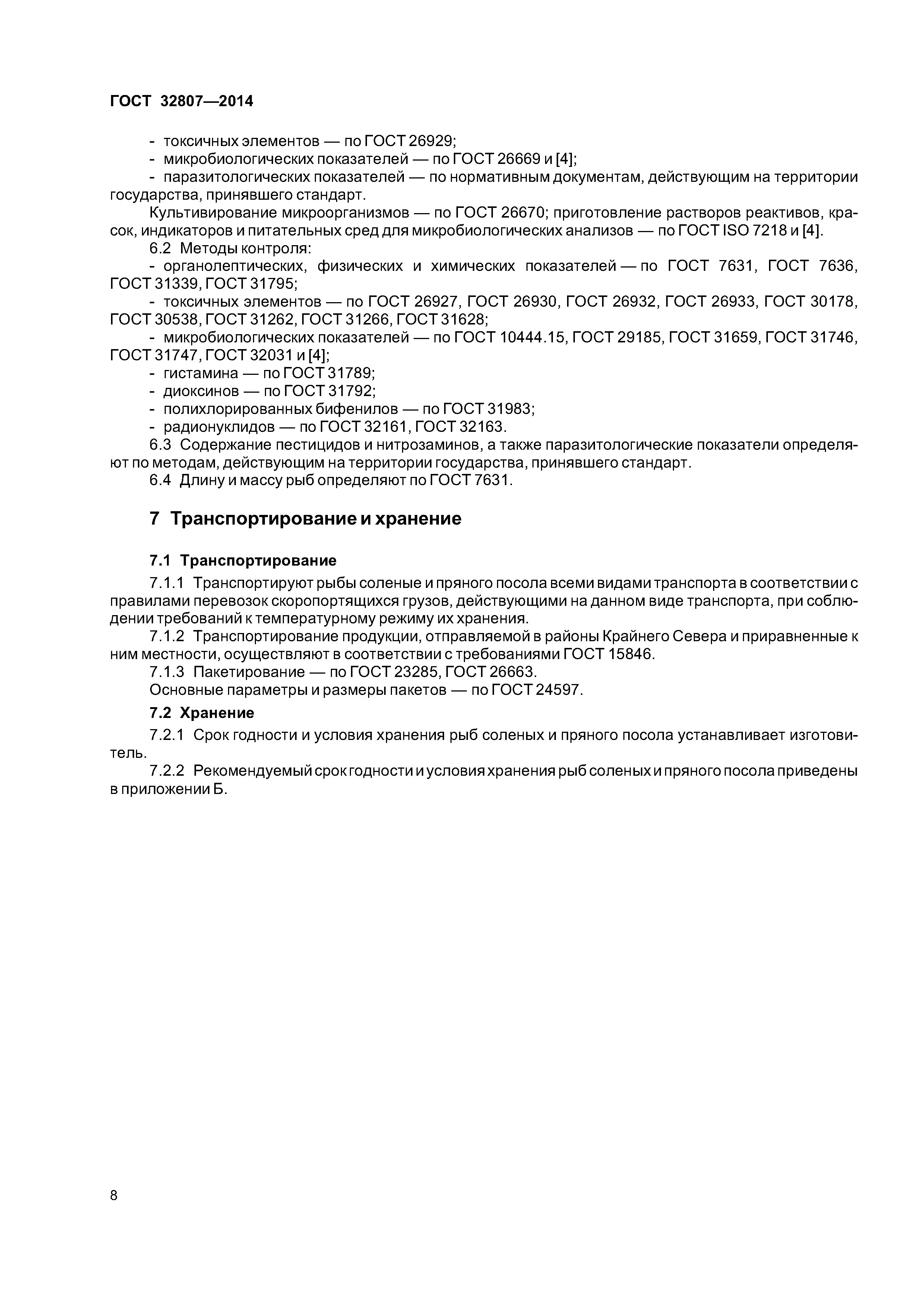 ГОСТ 32807—2014

- токсичных элементов — по ГОСТ 26929;
- микробиологических показателей — по ГОСТ 26669 и [4];
- паразитологических показателей — по нормативным документам, действующим на территории государства, принявшего стандарт.

Культивирование микроорганизмов — по ГОСТ 26670; приготовление растворов реактивов, красок, индикаторов и питательных сред для микробиологических анализов — по ГОСТ ISO 7218 и [4].

6.2 Методы контроля:
- органолептических, физических и химических показателей — по ГОСТ 7631, ГОСТ 7636, ГОСТ 31339, ГОСТ 31795;
- токсичных элементов — по ГОСТ 26927, ГОСТ 26930, ГОСТ 26932, ГОСТ 26933, ГОСТ 30178, ГОСТ 30538, ГОСТ 31262, ГОСТ 31266, ГОСТ 31628;
- микробиологических показателей — по ГОСТ 10444.15, ГОСТ 29185, ГОСТ 31659, ГОСТ 31746, ГОСТ 31747, ГОСТ 32031 и [4];
- гистамина — по ГОСТ 31789;
- диоксинов — по ГОСТ 31792;
- полихлорированных бифенилов — по ГОСТ 31983;
- радионуклидов — по ГОСТ 32161, ГОСТ 32163.

6.3 Содержание пестицидов и нитрозаминов, а также паразитологические показатели определяют по методам, действующим на территории государства, принявшего стандарт.

6.4 Длину и массу рыб определяют по ГОСТ 7631.

7 Транспортирование и хранение

7.1 Транспортирование

7.1.1 Транспортируют рыбы соленые и пряного посола всеми видами транспорта в соответствии с правилами перевозок скоропортящихся грузов, действующими на данном виде транспорта, при соблюдении требований к температурному режиму их хранения.

7.1.2 Транспортирование продукции, отправляемой в районы Крайнего Севера и приравненные к ним местности, осуществляют в соответствии с требованиями ГОСТ 15846.

7.1.3 Пакетирование — по ГОСТ 23285, ГОСТ 26663.

Основные параметры и размеры пакетов — по ГОСТ 24597.

7.2 Хранение

7.2.1 Срок годности и условия хранения рыб соленых и пряного посола устанавливает изготовитель.

7.2.2 Рекомендуемый срок годности и условия хранения рыб соленых и пряного посола приведены в приложении Б.

8